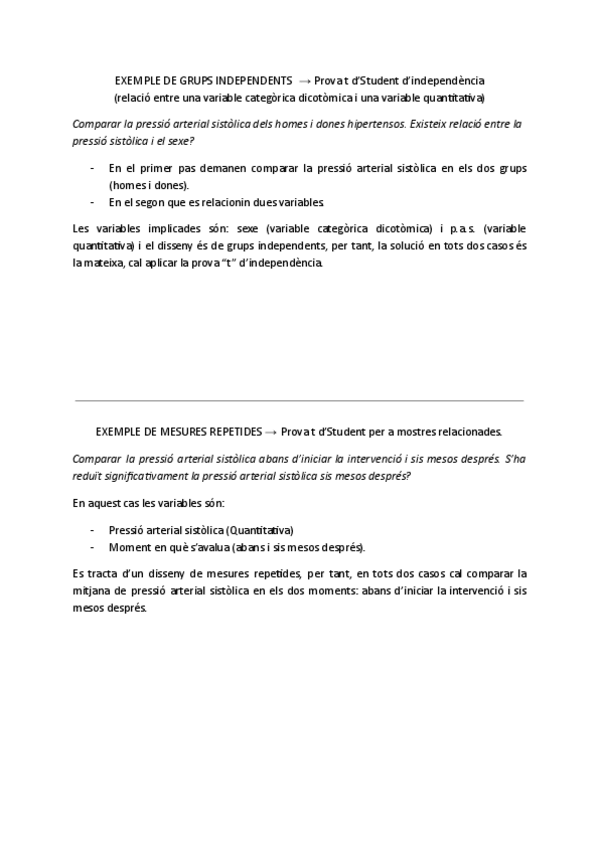 EXEMPLE DE GRUPS INDEPENDENTS → Prova t d'Student d'independència
(relació entre una variable categòrica dicotòmica i una variable quantitativa)

Comparar la pressió arterial sistòlica dels homes i dones hipertensos. Existeix relació entre la pressió sistòlica i el sexe?

- En el primer pas demanen comparar la pressió arterial sistòlica en els dos grups (homes i dones).
- En el segon que es relacionin dues variables.

Les variables implicades són: sexe (variable categòrica dicotòmica) i p.a.s. (variable quantitativa) i el disseny és de grups independents, per tant, la solució en tots dos casos és la mateixa, cal aplicar la prova "t" d'independència.

EXEMPLE DE MESURES REPETIDES → Prova t d'Student per a mostres relacionades.

Comparar la pressió arterial sistòlica abans d'iniciar la intervenció i sis mesos després. S'ha reduït significativament la pressió arterial sistòlica sis mesos després?

En aquest cas les variables són:

- Pressió arterial sistòlica (Quantitativa)
- Moment en què s'avalua (abans i sis mesos després).

Es tracta d'un disseny de mesures repetides, per tant, en tots dos casos cal comparar la mitjana de pressió arterial sistòlica en els dos moments: abans d'iniciar la intervenció i sis mesos després.